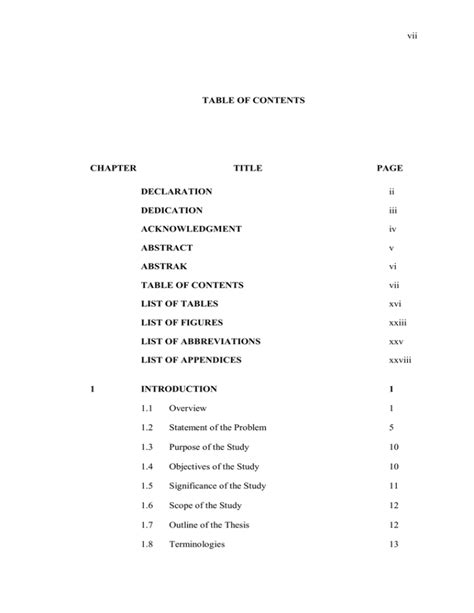 vii

TABLE OF CONTENTS

| CHAPTER | TITLE | PAGE |
|---|---|---|
| | DECLARATION | ii |
| | DEDICATION | iii |
| | ACKNOWLEDGMENT | iv |
| | ABSTRACT | v |
| | ABSTRAK | vi |
| | TABLE OF CONTENTS | vii |
| | LIST OF TABLES | xvi |
| | LIST OF FIGURES | xxiii |
| | LIST OF ABBREVIATIONS | xxv |
| | LIST OF APPENDICES | xxviii |
| 1 | INTRODUCTION | 1 |
| | 1.1 Overview | 1 |
| | 1.2 Statement of the Problem | 5 |
| | 1.3 Purpose of the Study | 10 |
| | 1.4 Objectives of the Study | 10 |
| | 1.5 Significance of the Study | 11 |
| | 1.6 Scope of the Study | 12 |
| | 1.7 Outline of the Thesis | 12 |
| | 1.8 Terminologies | 13 |